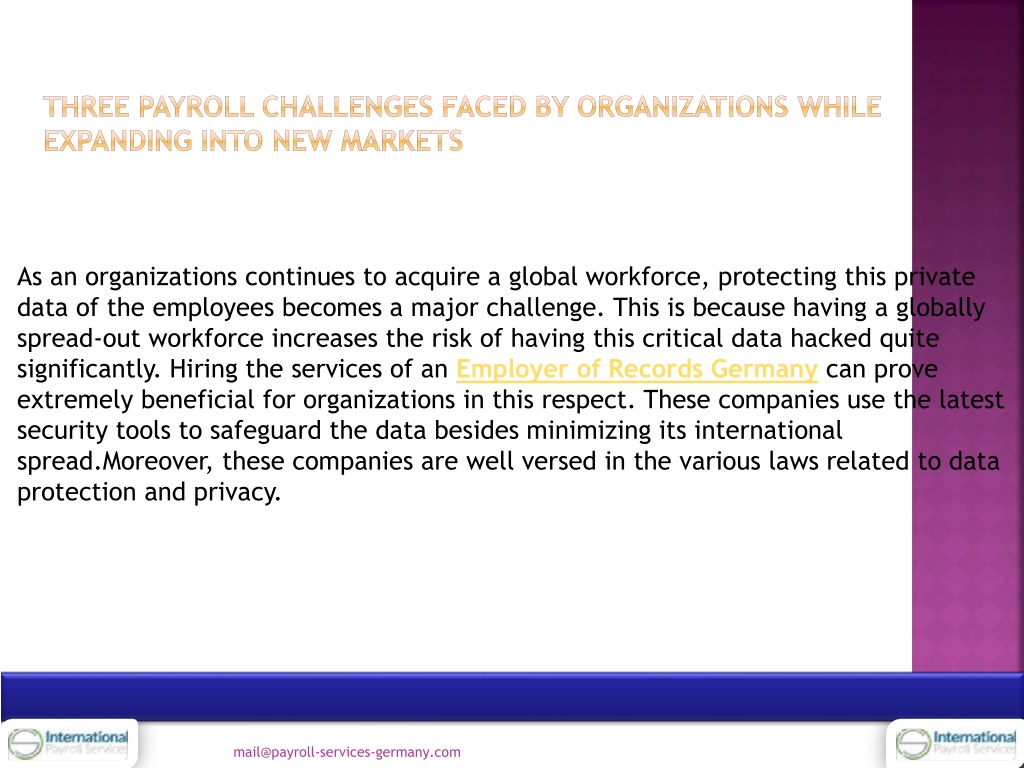 THREE PAYROLL CHALLENGES FACED BY ORGANIZATIONS WHILE EXPANDING INTO NEW MARKETS

As an organizations continues to acquire a global workforce, protecting this private data of the employees becomes a major challenge. This is because having a globally spread-out workforce increases the risk of having this critical data hacked quite significantly. Hiring the services of an Employer of Records Germany can prove extremely beneficial for organizations in this respect. These companies use the latest security tools to safeguard the data besides minimizing its international spread.Moreover, these companies are well versed in the various laws related to data protection and privacy.

International Payroll Services

mail@payroll-services-germany.com

International Payroll Services